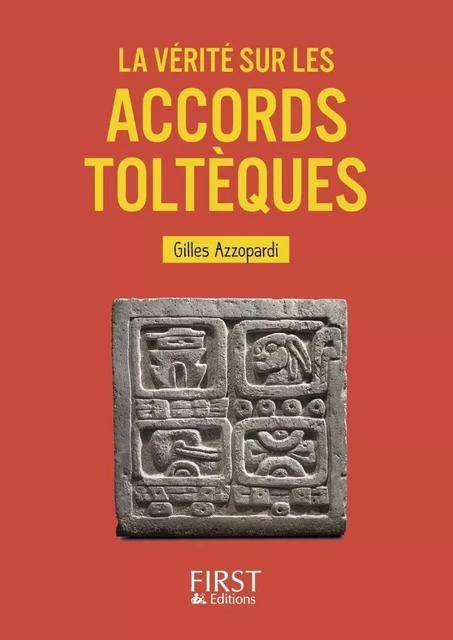 LA VÉRITÉ SUR LES
ACCORDS TOLTÈQUES

Gilles Azzopardi

FIRST
Editions